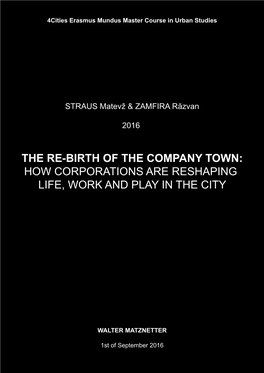 4Cities Erasmus Mundus Master Course in Urban Studies

STRAUS Matevž & ZAMFIRA Răzvan

2016

THE RE-BIRTH OF THE COMPANY TOWN:
HOW CORPORATIONS ARE RESHAPING LIFE, WORK AND PLAY IN THE CITY

WALTER MATZNETTER

1st of September 2016